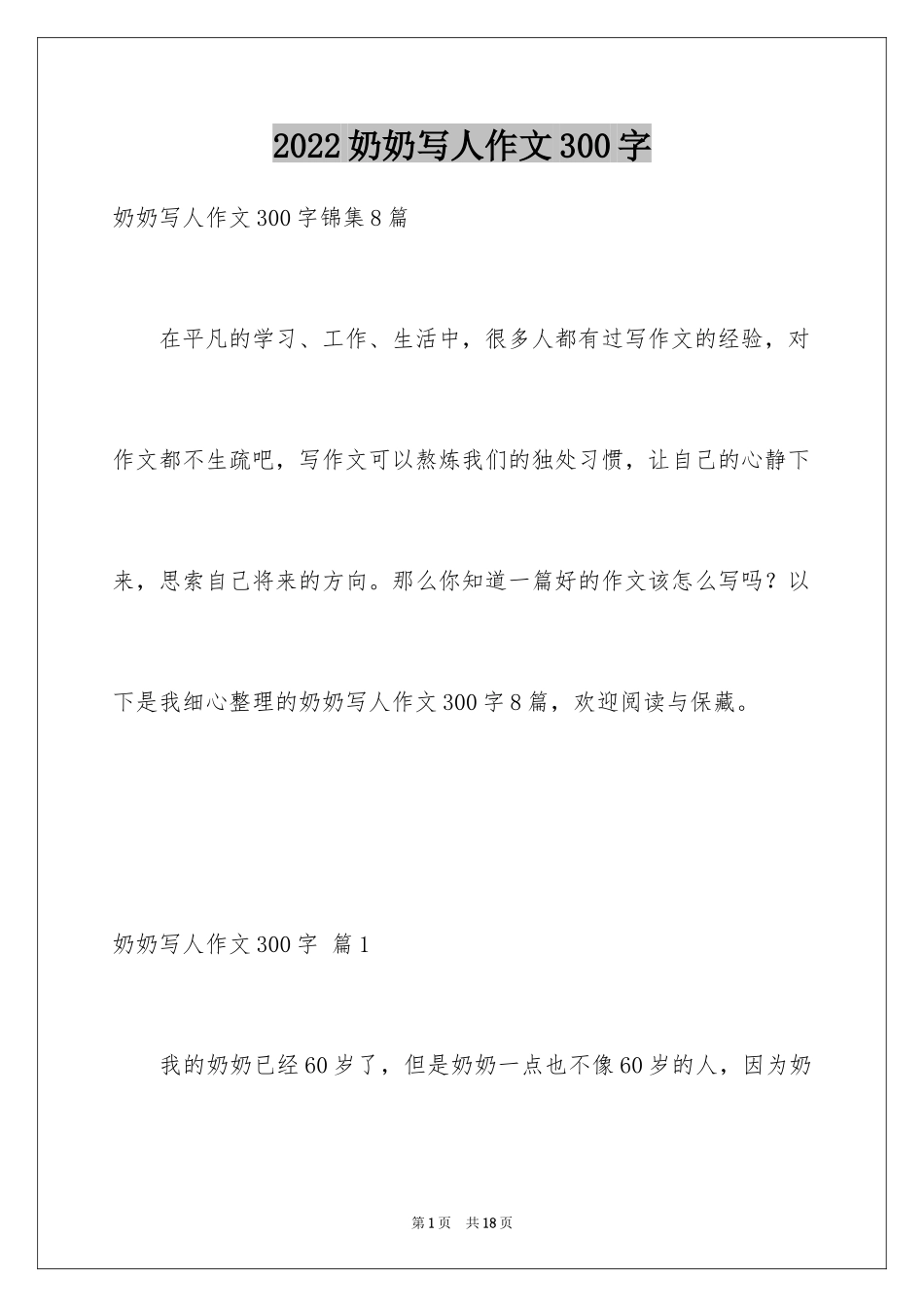 2022奶奶写人作文300字

奶奶写人作文300字锦集8篇

在平凡的学习、工作、生活中，很多人都有过写作文的经验，对作文都不生疏吧，写作文可以熬炼我们的独处习惯，让自己的心静下来，思索自己将来的方向。那么你知道一篇好的作文该怎么写吗？以下是我细心整理的奶奶写人作文300字8篇，欢迎阅读与保藏。

奶奶写人作文300字 篇1

我的奶奶已经60岁了，但是奶奶一点也不像60岁的人，因为奶

第1页 共18页